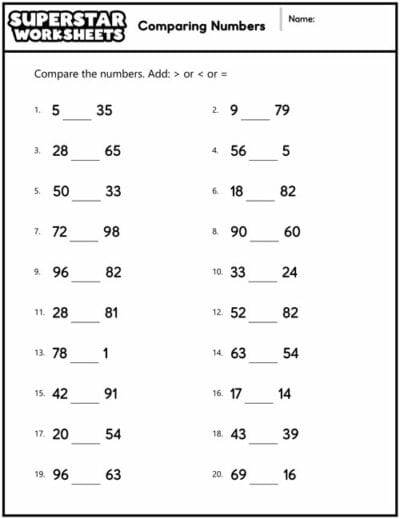 SUPERSTAR WORKSHEETS

Comparing Numbers

Name:

Compare the numbers. Add: > or < or =

1. 5 ____ 35

2. 9 ____ 79

3. 28 ____ 65

4. 56 ____ 5

5. 50 ____ 33

6. 18 ____ 82

7. 72 ____ 98

8. 90 ____ 60

9. 96 ____ 82

10. 33 ____ 24

11. 28 ____ 81

12. 52 ____ 82

13. 78 ____ 1

14. 63 ____ 54

15. 42 ____ 91

16. 17 ____ 14

17. 20 ____ 54

18. 43 ____ 39

19. 96 ____ 63

20. 69 ____ 16